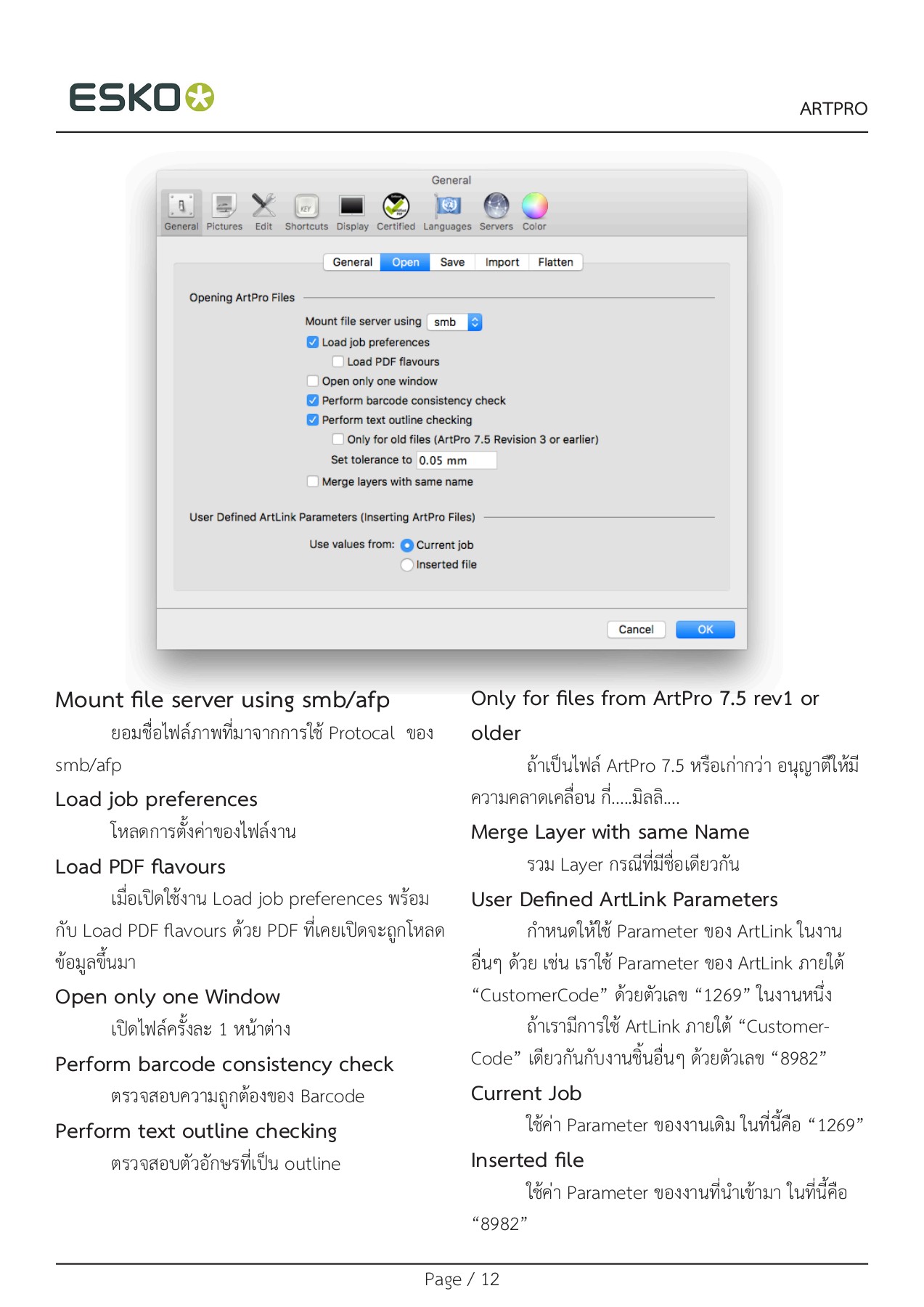 ESKO

ARTPRO

General

General Pictures Edit Shortcuts Display Certified Languages Servers Color

General Open Save Import Flatten

Opening ArtPro Files

Mount file server using smb

Load job preferences

Load PDF flavours

Open only one window

Perform barcode consistency check

Perform text outline checking

Only for old files (ArtPro 7.5 Revision 3 or earlier)

Set tolerance to 0.05 mm

Merge layers with same name

User Defined ArtLink Parameters (Inserting ArtPro Files)

Use values from: Current job

Inserted file

Cancel OK

Mount file server using smb/afp

ยอมชื่อไฟล์ภาพที่มาจากการใช้ Protocal ของ smb/afp

Load job preferences

โหลดการตั้งค่าของไฟล์งาน

Load PDF flavours

เมื่อเปิดใช้งาน Load job preferences พร้อมกับ Load PDF flavours ด้วย PDF ที่เคยเปิดจะถูกโหลดข้อมูลขึ้นมา

Open only one Window

เปิดไฟล์ครั้งละ 1 หน้าต่าง

Perform barcode consistency check

ตรวจสอบความถูกต้องของ Barcode

Perform text outline checking

ตรวจสอบตัวอักษรที่เป็น outline

Only for files from ArtPro 7.5 rev1 or older

ถ้าเป็นไฟล์ ArtPro 7.5 หรือเก่ากว่า อนุญาตืให้มีความคลาดเคลื่อน กี่.....มิลลิ....

Merge Layer with same Name

รวม Layer กรณีที่มีชื่อเดียวกัน

User Defined ArtLink Parameters

กำหนดให้ใช้ Parameter ของ ArtLink ในงานอื่นๆ ด้วย เช่น เราใช้ Parameter ของ ArtLink ภายใต้ “CustomerCode” ด้วยตัวเลข “1269” ในงานหนึ่ง

ถ้าเรามีการใช้ ArtLink ภายใต้ “CustomerCode” เดียวกันกับงานชิ้นอื่นๆ ด้วยตัวเลข “8982”

Current Job

ใช้ค่า Parameter ของงานเดิม ในที่นี้คือ “1269”

Inserted file

ใช้ค่า Parameter ของงานที่นำเข้ามา ในที่นี้คือ “8982”

Page / 12